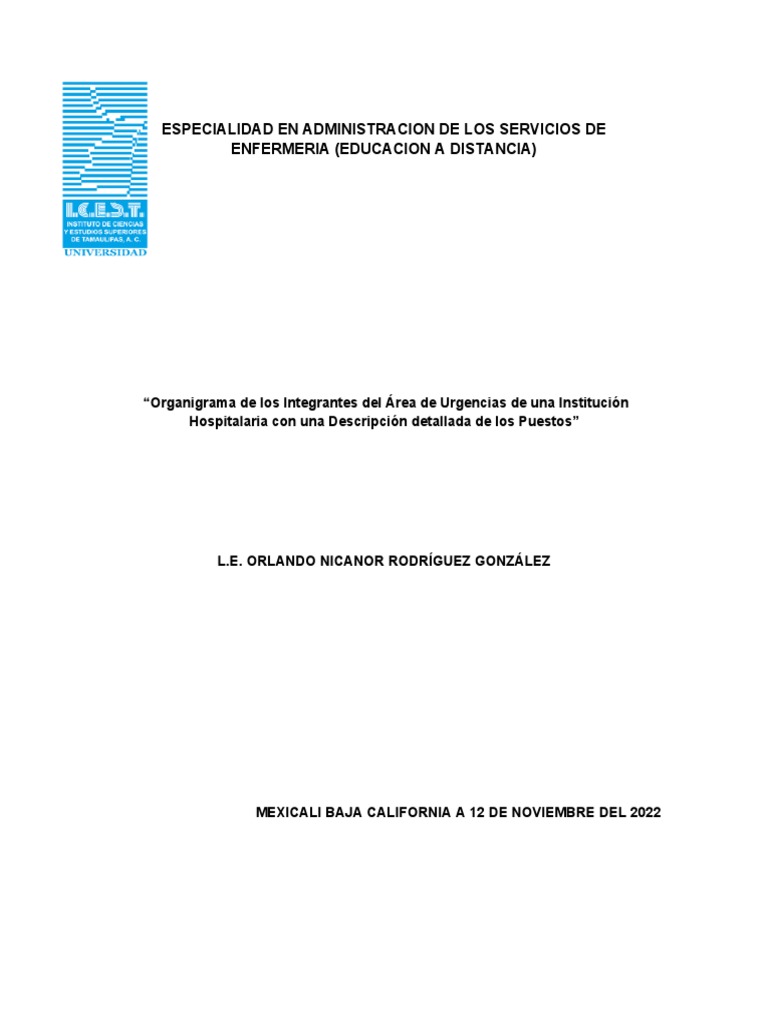 I.C.E.S.T.
INSTITUTO DE CIENCIAS Y ESTUDIOS SUPERIORES DE TAMAULIPAS, A. C.
UNIVERSIDAD

ESPECIALIDAD EN ADMINISTRACION DE LOS SERVICIOS DE ENFERMERIA (EDUCACION A DISTANCIA)

“Organigrama de los Integrantes del Área de Urgencias de una Institución Hospitalaria con una Descripción detallada de los Puestos”

L.E. ORLANDO NICANOR RODRÍGUEZ GONZÁLEZ

MEXICALI BAJA CALIFORNIA A 12 DE NOVIEMBRE DEL 2022